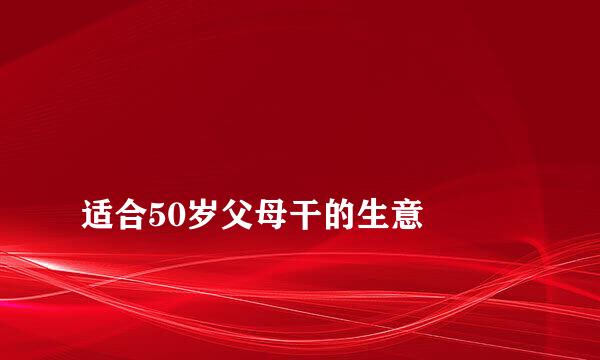 适合50岁父母干的生意